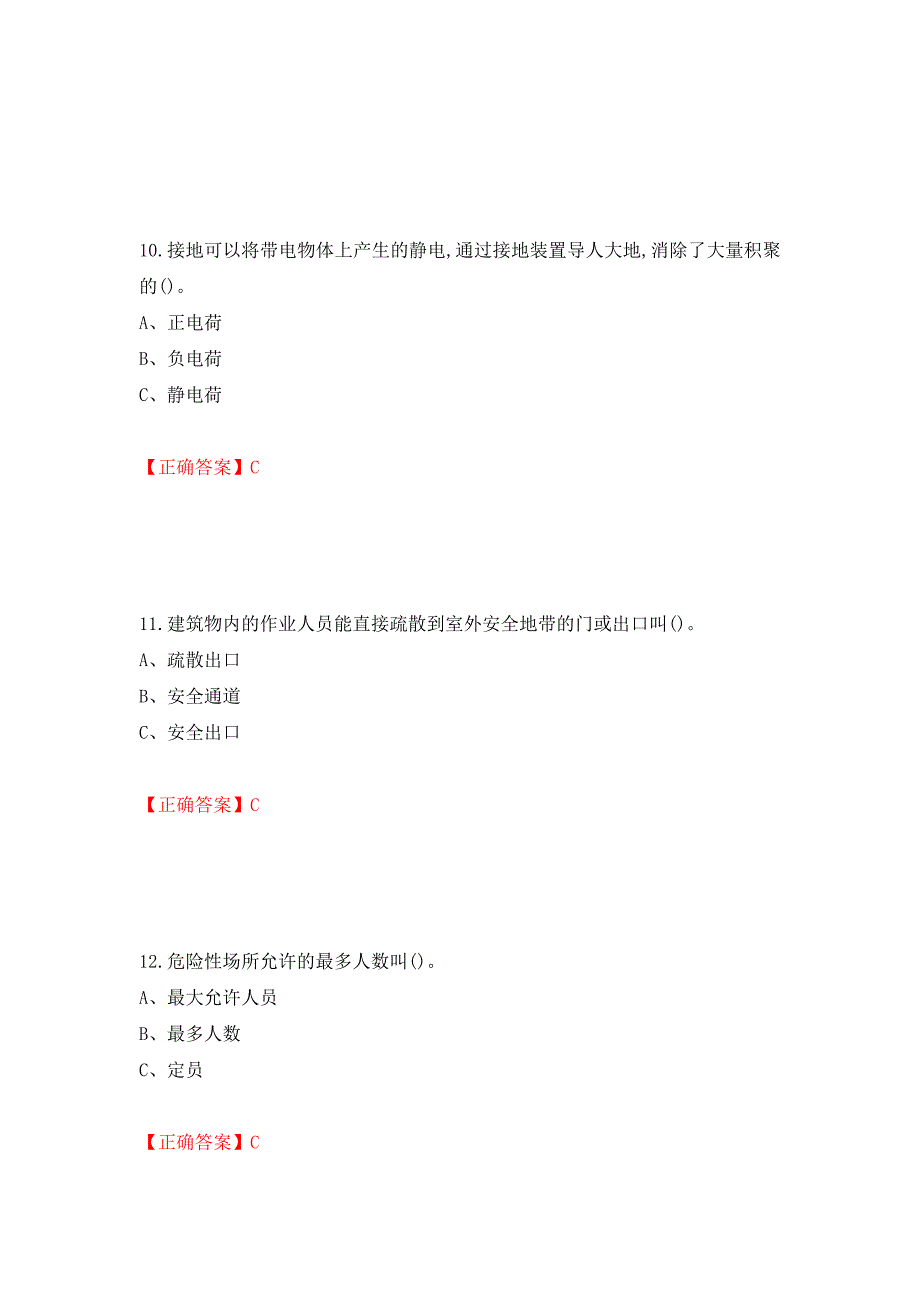 10.接地可以将带电物体上产生的静电,通过接地装置导人大地,消除了大量积聚的()。
A、正电荷
B、负电荷
C、静电荷

【正确答案】C

11.建筑物内的作业人员能直接疏散到室外安全地带的门或出口叫()。
A、疏散出口
B、安全通道
C、安全出口

【正确答案】C

12.危险性场所允许的最多人数叫()。
A、最大允许人员
B、最多人数
C、定员

【正确答案】C